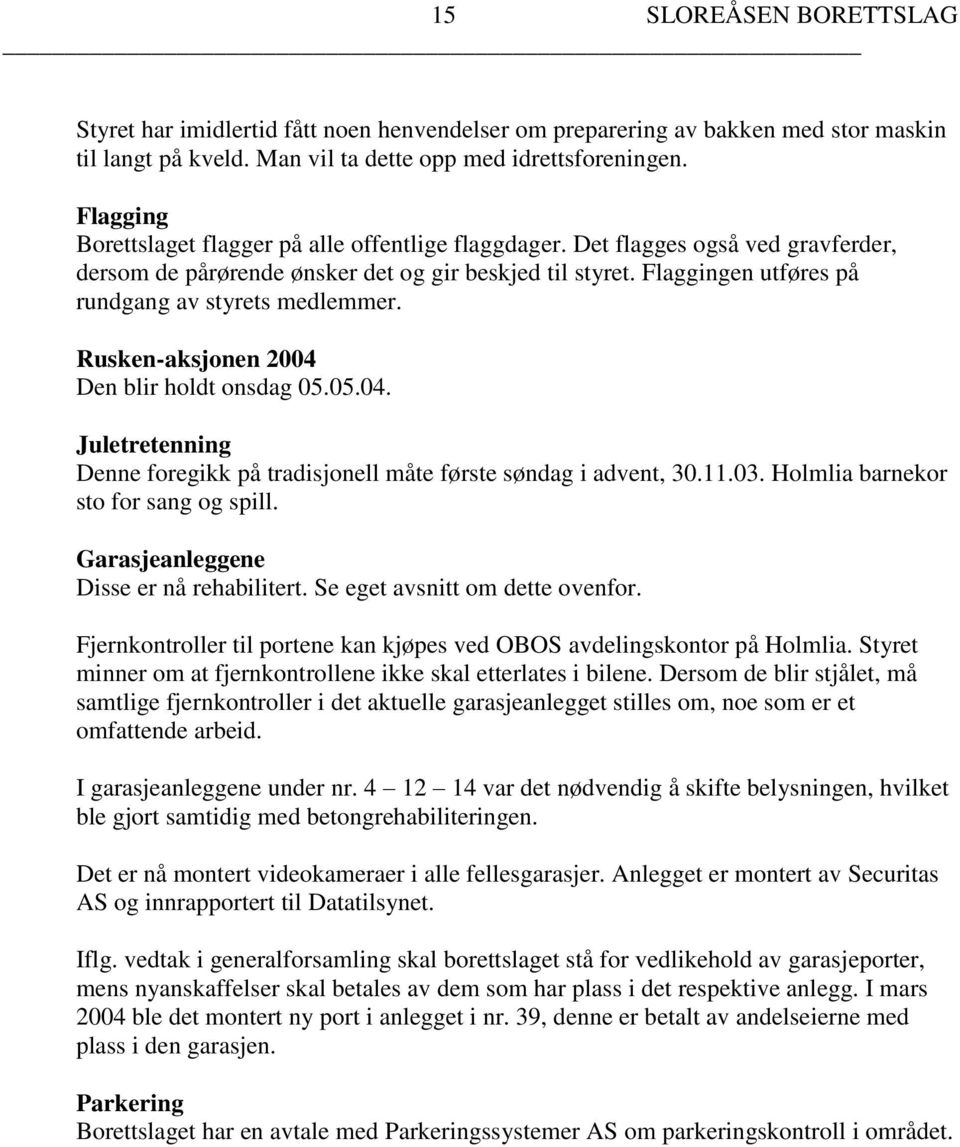 15 SLOREÅSEN BORETTSLAG

Styret har imidlertid fått noen henvendelser om preparering av bakken med stor maskin til langt på kveld. Man vil ta dette opp med idrettsforeningen.

Flagging
Borettslaget flagger på alle offentlige flaggdager. Det flagges også ved gravferder, dersom de pårørende ønsker det og gir beskjed til styret. Flaggingen utføres på rundgang av styrets medlemmer.

Rusken-aksjonen 2004
Den blir holdt onsdag 05.05.04.

Juletretenning
Denne foregikk på tradisjonell måte første søndag i advent, 30.11.03. Holmlia barnekor sto for sang og spill.

Garasjeanleggene
Disse er nå rehabilitert. Se eget avsnitt om dette ovenfor.

Fjernkontroller til portene kan kjøpes ved OBOS avdelingskontor på Holmlia. Styret minner om at fjernkontrollene ikke skal etterlates i bilene. Dersom de blir stjålet, må samtlige fjernkontroller i det aktuelle garasjeanlegget stilles om, noe som er et omfattende arbeid.

I garasjeanleggene under nr. 4 – 12 – 14 var det nødvendig å skifte belysningen, hvilket ble gjort samtidig med betongrehabiliteringen.

Det er nå montert videokameraer i alle fellesgarasjer. Anlegget er montert av Securitas AS og innrapportert til Datatilsynet.

Iflg. vedtak i generalforsamling skal borettslaget stå for vedlikehold av garasjeporter, mens nyanskaffelser skal betales av dem som har plass i det respektive anlegg. I mars 2004 ble det montert ny port i anlegget i nr. 39, denne er betalt av andelseierne med plass i den garasjen.

Parkering
Borettslaget har en avtale med Parkeringssystemer AS om parkeringskontroll i området.